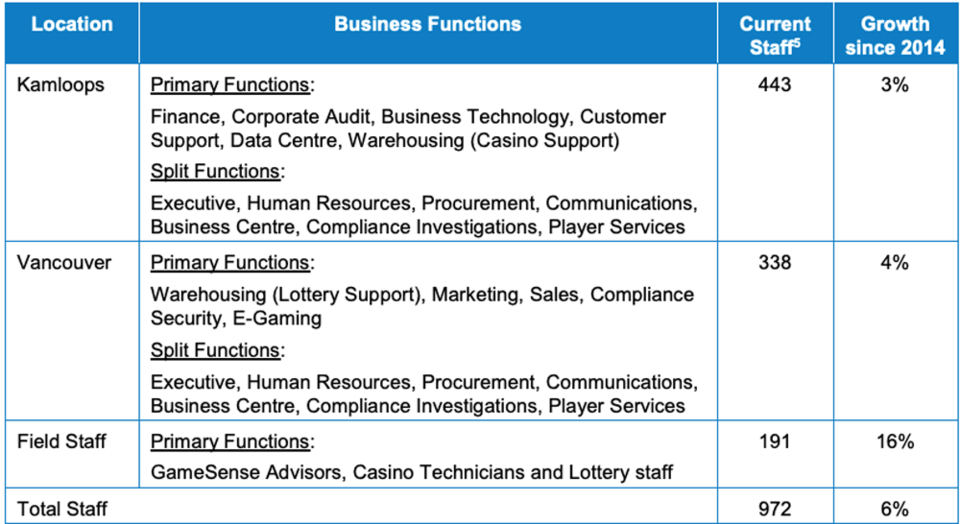 | Location | Business Functions | Current Staff$^5$ | Growth since 2014 |
|---|---|---|---|
| Kamloops | Primary Functions: Finance, Corporate Audit, Business Technology, Customer Support, Data Centre, Warehousing (Casino Support) Split Functions: Executive, Human Resources, Procurement, Communications, Business Centre, Compliance Investigations, Player Services | 443 | 3% |
| Vancouver | Primary Functions: Warehousing (Lottery Support), Marketing, Sales, Compliance Security, E-Gaming Split Functions: Executive, Human Resources, Procurement, Communications, Business Centre, Compliance Investigations, Player Services | 338 | 4% |
| Field Staff | Primary Functions: GameSense Advisors, Casino Technicians and Lottery staff | 191 | 16% |
| Total Staff | | 972 | 6% |